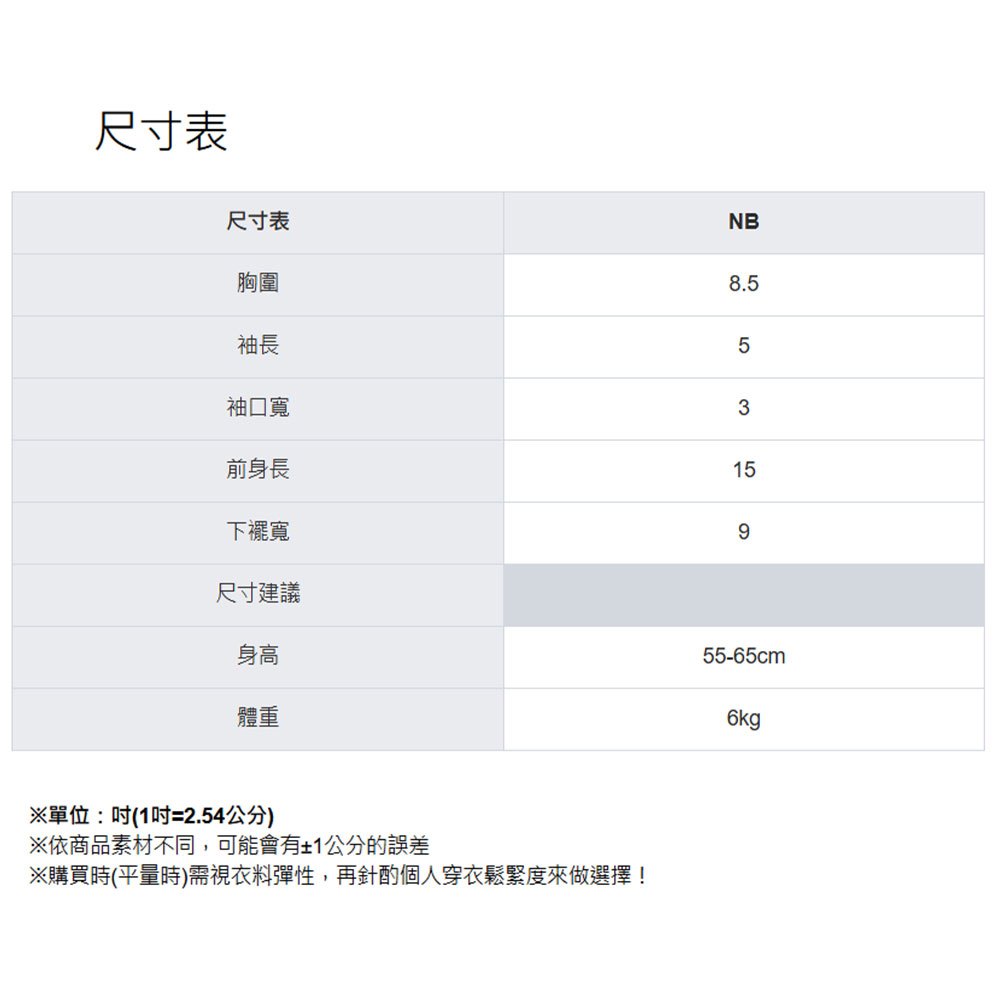 尺寸表

| 尺寸表 | NB |
|---|---|
| 胸圍 | 8.5 |
| 袖長 | 5 |
| 袖口寬 | 3 |
| 前身長 | 15 |
| 下襬寬 | 9 |
| 尺寸建議 | |
| 身高 | 55-65cm |
| 體重 | 6kg |

※單位：吋(1吋=2.54公分)
※依商品素材不同，可能會有±1公分的誤差
※購買時(平量時)需視衣料彈性，再針酌個人穿衣鬆緊度來做選擇！